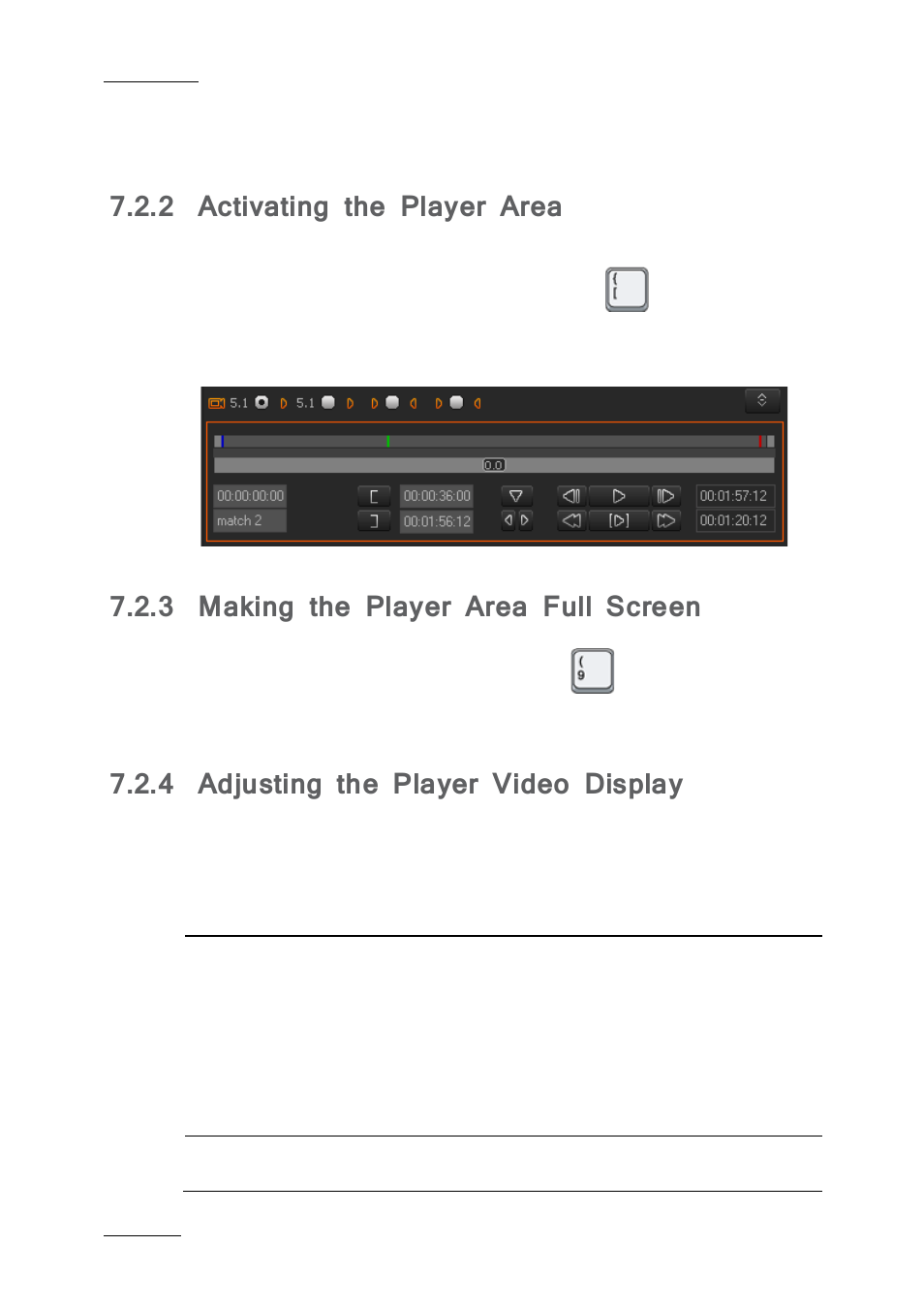 7.2.2 Activating the Player Area

{
[

5.1 5.1

0.0

00:00:00:00

match 2

00:00:36:00

00:01:56:12

00:01:57:12

00:01:20:12

7.2.3 Making the Player Area Full Screen

(
9

7.2.4 Adjusting the Player Video Display